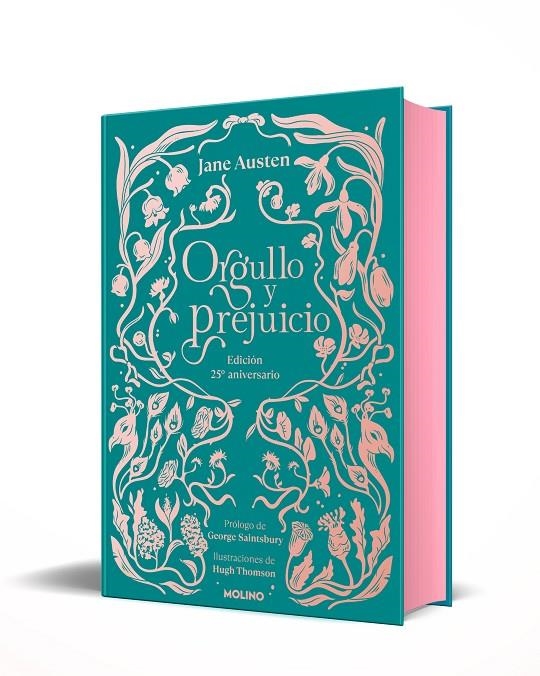 Jane Austen

Orgullo y prejuicio

Edición
25º aniversario

Prólogo de
George Saintsbury

Ilustraciones de
Hugh Thomson

MOLINO